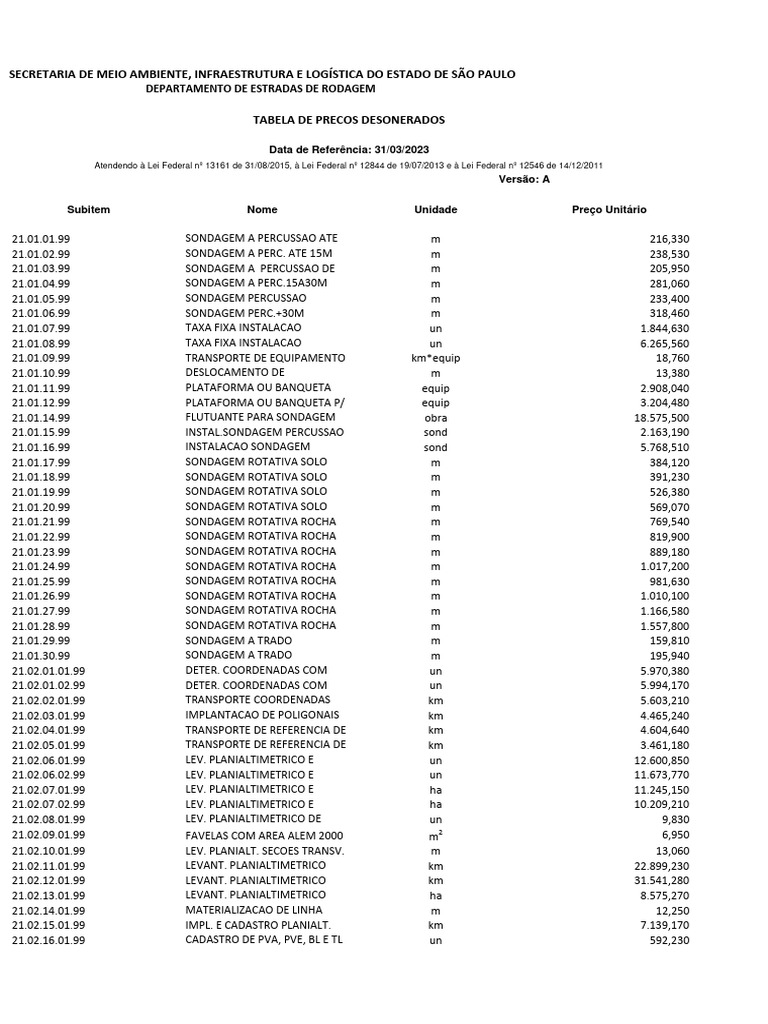 SECRETARIA DE MEIO AMBIENTE, INFRAESTRUTURA E LOGÍSTICA DO ESTADO DE SÃO PAULO
DEPARTAMENTO DE ESTRADAS DE RODAGEM

TABELA DE PRECOS DESONERADOS

Data de Referência: 31/03/2023
Atendendo à Lei Federal nº 13161 de 31/08/2015, à Lei Federal nº 12844 de 19/07/2013 e à Lei Federal nº 12546 de 14/12/2011
Versão: A

| Subitem | Nome | Unidade | Preço Unitário |
|---|---|---|---|
| 21.01.01.99 | SONDAGEM A PERCUSSAO ATE | m | 216,330 |
| 21.01.02.99 | SONDAGEM A PERC. ATE 15M | m | 238,530 |
| 21.01.03.99 | SONDAGEM A PERCUSSAO DE | m | 205,950 |
| 21.01.04.99 | SONDAGEM A PERC.15A30M | m | 281,060 |
| 21.01.05.99 | SONDAGEM PERCUSSAO | m | 233,400 |
| 21.01.06.99 | SONDAGEM PERC.+30M | m | 318,460 |
| 21.01.07.99 | TAXA FIXA INSTALACAO | un | 1.844,630 |
| 21.01.08.99 | TAXA FIXA INSTALACAO | un | 6.265,560 |
| 21.01.09.99 | TRANSPORTE DE EQUIPAMENTO | km*equip | 18,760 |
| 21.01.10.99 | DESLOCAMENTO DE | m | 13,380 |
| 21.01.11.99 | PLATAFORMA OU BANQUETA | equip | 2.908,040 |
| 21.01.12.99 | PLATAFORMA OU BANQUETA P/ | equip | 3.204,480 |
| 21.01.14.99 | FLUTUANTE PARA SONDAGEM | obra | 18.575,500 |
| 21.01.15.99 | INSTAL.SONDAGEM PERCUSSAO | sond | 2.163,190 |
| 21.01.16.99 | INSTALACAO SONDAGEM | sond | 5.768,510 |
| 21.01.17.99 | SONDAGEM ROTATIVA SOLO | m | 384,120 |
| 21.01.18.99 | SONDAGEM ROTATIVA SOLO | m | 391,230 |
| 21.01.19.99 | SONDAGEM ROTATIVA SOLO | m | 526,380 |
| 21.01.20.99 | SONDAGEM ROTATIVA SOLO | m | 569,070 |
| 21.01.21.99 | SONDAGEM ROTATIVA ROCHA | m | 769,540 |
| 21.01.22.99 | SONDAGEM ROTATIVA ROCHA | m | 819,900 |
| 21.01.23.99 | SONDAGEM ROTATIVA ROCHA | m | 889,180 |
| 21.01.24.99 | SONDAGEM ROTATIVA ROCHA | m | 1.017,200 |
| 21.01.25.99 | SONDAGEM ROTATIVA ROCHA | m | 981,630 |
| 21.01.26.99 | SONDAGEM ROTATIVA ROCHA | m | 1.010,100 |
| 21.01.27.99 | SONDAGEM ROTATIVA ROCHA | m | 1.166,580 |
| 21.01.28.99 | SONDAGEM ROTATIVA ROCHA | m | 1.557,800 |
| 21.01.29.99 | SONDAGEM A TRADO | m | 159,810 |
| 21.01.30.99 | SONDAGEM A TRADO | m | 195,940 |
| 21.02.01.01.99 | DETER. COORDENADAS COM | un | 5.970,380 |
| 21.02.01.02.99 | DETER. COORDENADAS COM | un | 5.994,170 |
| 21.02.02.01.99 | TRANSPORTE COORDENADAS | km | 5.603,210 |
| 21.02.03.01.99 | IMPLANTACAO DE POLIGONAIS | km | 4.465,240 |
| 21.02.04.01.99 | TRANSPORTE DE REFERENCIA DE | km | 4.604,640 |
| 21.02.05.01.99 | TRANSPORTE DE REFERENCIA DE | km | 3.461,180 |
| 21.02.06.01.99 | LEV. PLANIALTIMETRICO E | un | 12.600,850 |
| 21.02.06.02.99 | LEV. PLANIALTIMETRICO E | un | 11.673,770 |
| 21.02.07.01.99 | LEV. PLANIALTIMETRICO E | ha | 11.245,150 |
| 21.02.07.02.99 | LEV. PLANIALTIMETRICO E | ha | 10.209,210 |
| 21.02.08.01.99 | LEV. PLANIALTIMETRICO DE | un | 9,830 |
| 21.02.09.01.99 | FAVELAS COM AREA ALEM 2000 | $m^2$ | 6,950 |
| 21.02.10.01.99 | LEV. PLANIALT. SECOES TRANSV. | m | 13,060 |
| 21.02.11.01.99 | LEVANT. PLANIALTIMETRICO | km | 22.899,230 |
| 21.02.12.01.99 | LEVANT. PLANIALTIMETRICO | km | 31.541,280 |
| 21.02.13.01.99 | LEVANT. PLANIALTIMETRICO | ha | 8.575,270 |
| 21.02.14.01.99 | MATERIALIZACAO DE LINHA | m | 12,250 |
| 21.02.15.01.99 | IMPL. E CADASTRO PLANIALT. | km | 7.139,170 |
| 21.02.16.01.99 | CADASTRO DE PVA, PVE, BL E TL | un | 592,230 |